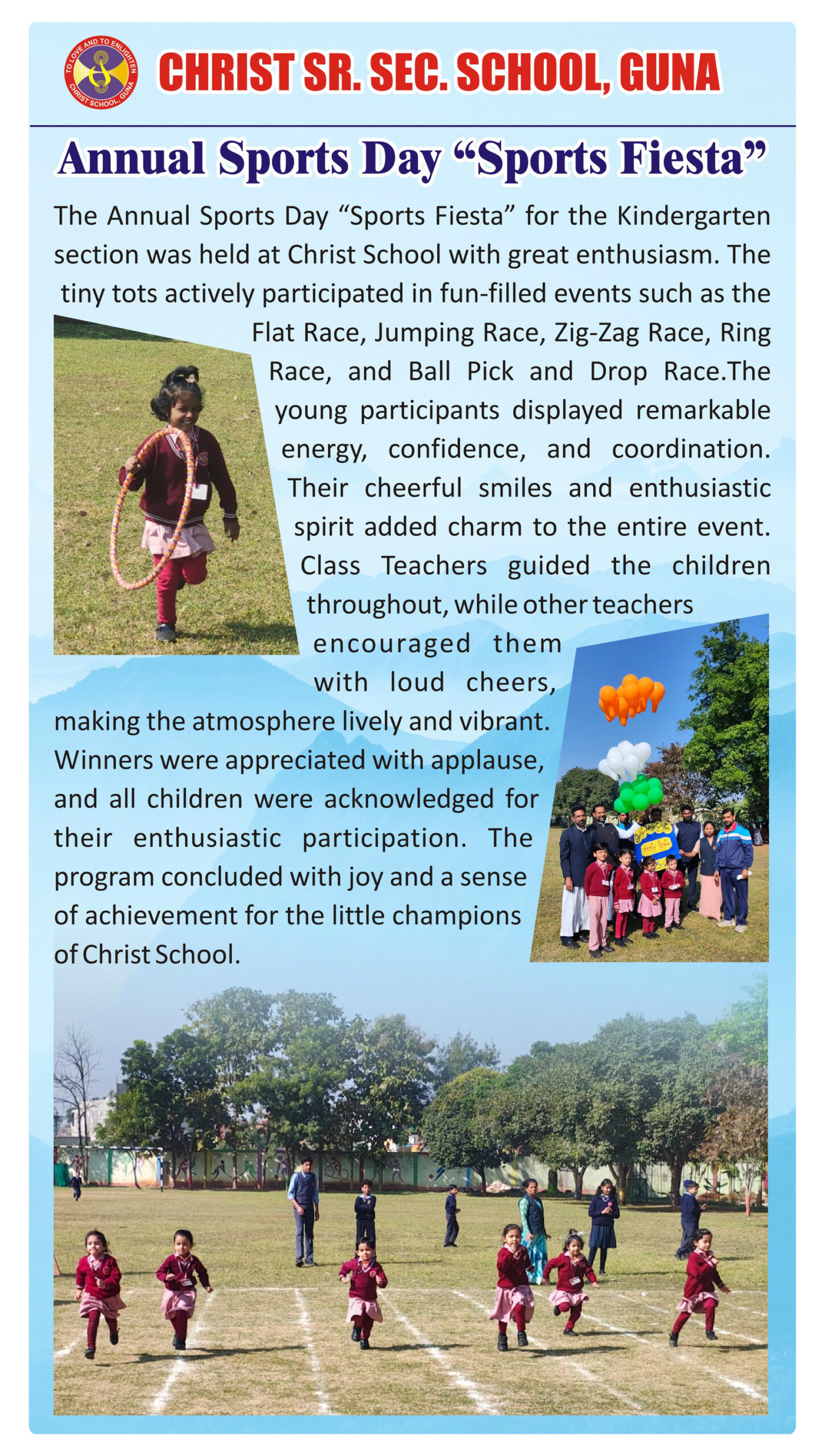 TO LOVE AND TO ENLIGHTEN
CHRIST SCHOOL, GUNA

CHRIST SR. SEC. SCHOOL, GUNA

Annual Sports Day “Sports Fiesta”

The Annual Sports Day “Sports Fiesta” for the Kindergarten section was held at Christ School with great enthusiasm. The tiny tots actively participated in fun-filled events such as the Flat Race, Jumping Race, Zig-Zag Race, Ring Race, and Ball Pick and Drop Race.The young participants displayed remarkable energy, confidence, and coordination. Their cheerful smiles and enthusiastic spirit added charm to the entire event. Class Teachers guided the children throughout, while other teachers encouraged them with loud cheers, making the atmosphere lively and vibrant. Winners were appreciated with applause, and all children were acknowledged for their enthusiastic participation. The program concluded with joy and a sense of achievement for the little champions of Christ School.